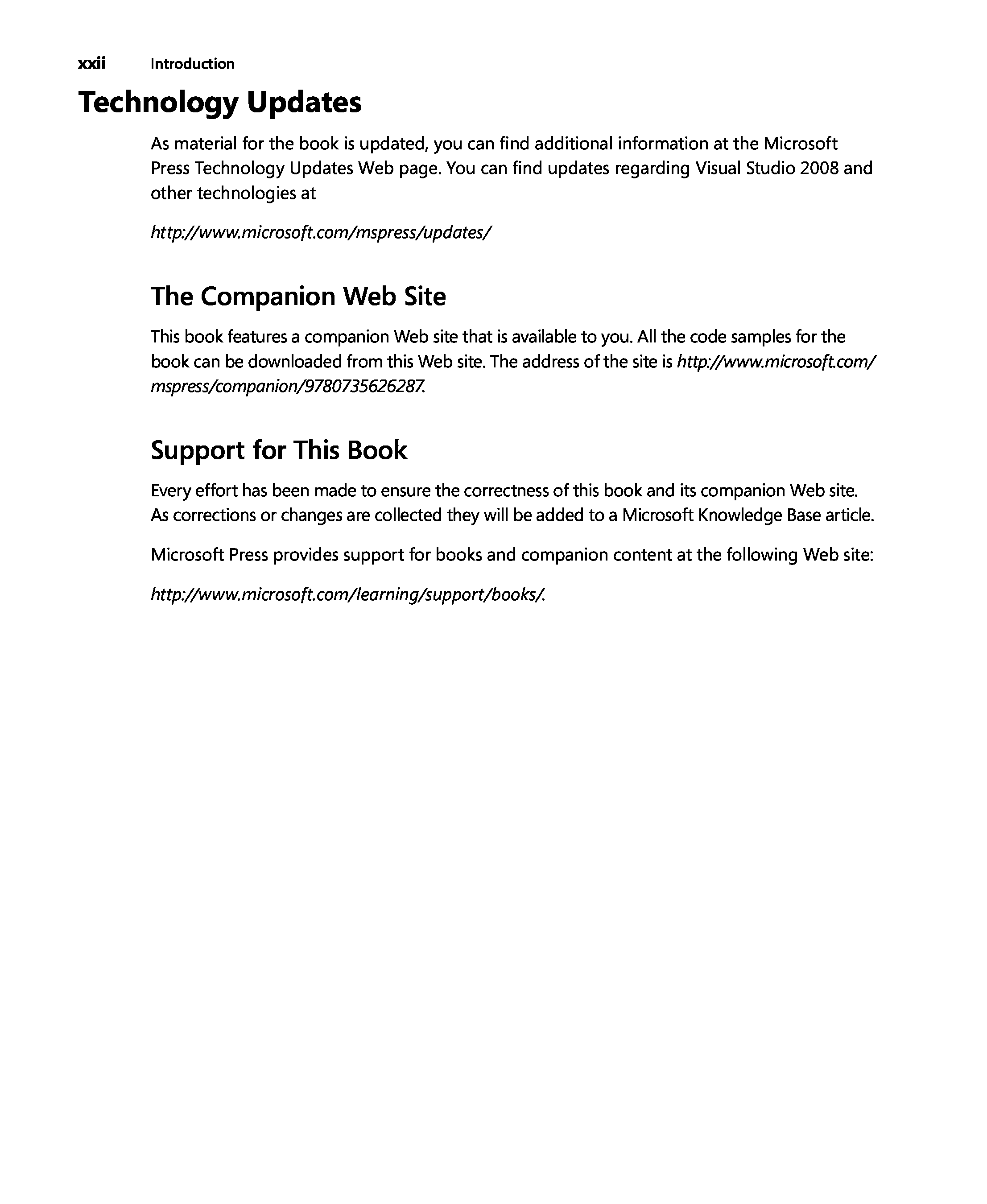 xxii Introduction

Technology Updates

As material for the book is updated, you can find additional information at the Microsoft Press Technology Updates Web page. You can find updates regarding Visual Studio 2008 and other technologies at

http://www.microsoft.com/mspress/updates/

The Companion Web Site

This book features a companion Web site that is available to you. All the code samples for the book can be downloaded from this Web site. The address of the site is http://www.microsoft.com/mspress/companion/9780735626287.

Support for This Book

Every effort has been made to ensure the correctness of this book and its companion Web site. As corrections or changes are collected they will be added to a Microsoft Knowledge Base article.

Microsoft Press provides support for books and companion content at the following Web site:

http://www.microsoft.com/learning/support/books/.